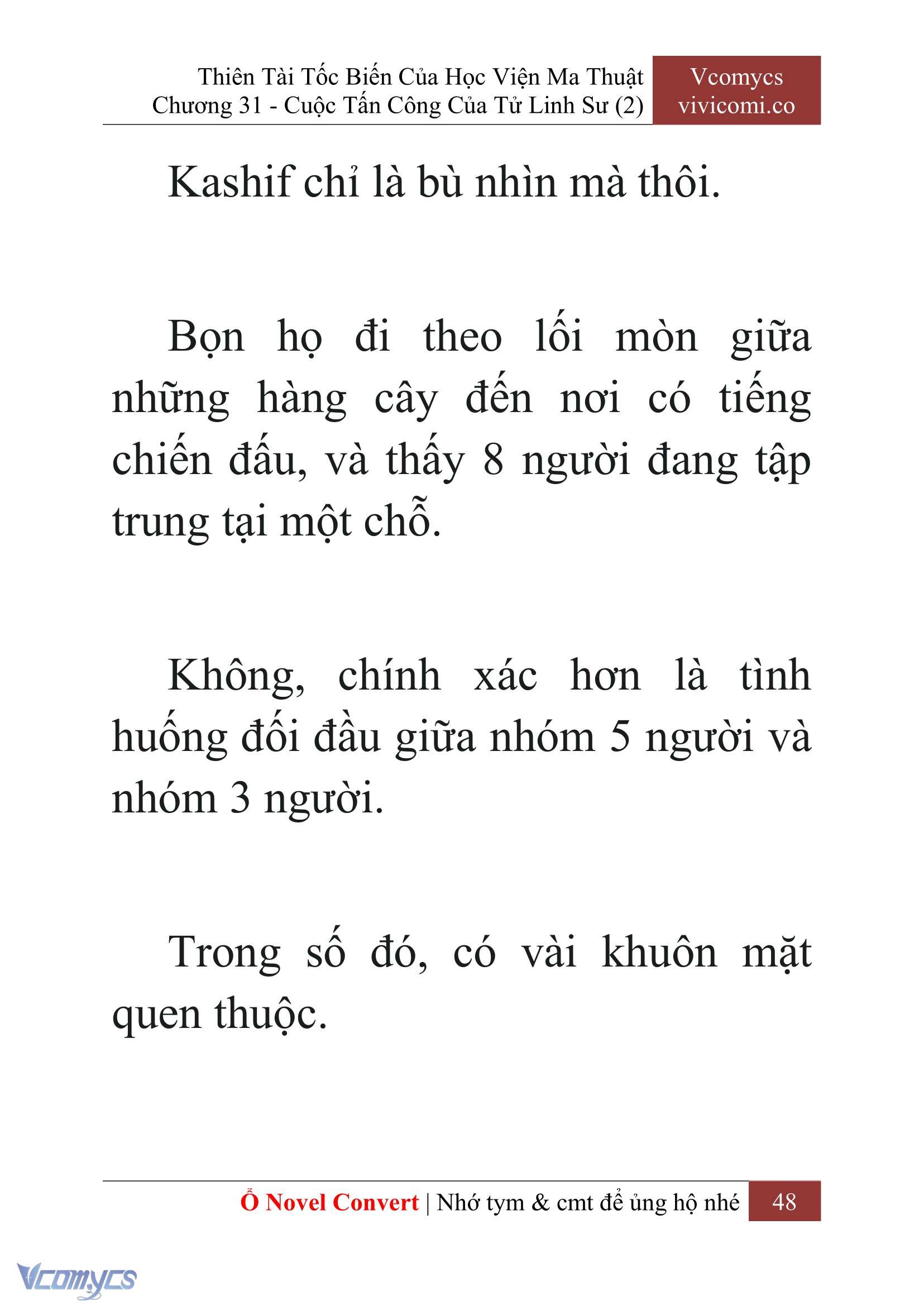 Thiên Tài Tốc Biến Của Học Viện Ma Thuật
Chương 31 - Cuộc Tấn Công Của Tử Linh Sư (2)

Vcomycs
vivicomi.co

Kashif chỉ là bù nhìn mà thôi.

Bọn họ đi theo lối mòn giữa những hàng cây đến nơi có tiếng chiến đấu, và thấy 8 người đang tập trung tại một chỗ.

Không, chính xác hơn là tình huống đối đầu giữa nhóm 5 người và nhóm 3 người.

Trong số đó, có vài khuôn mặt quen thuộc.

Ổ Novel Convert | Nhớ tym & cmt để ủng hộ nhé 48

Vcomycs